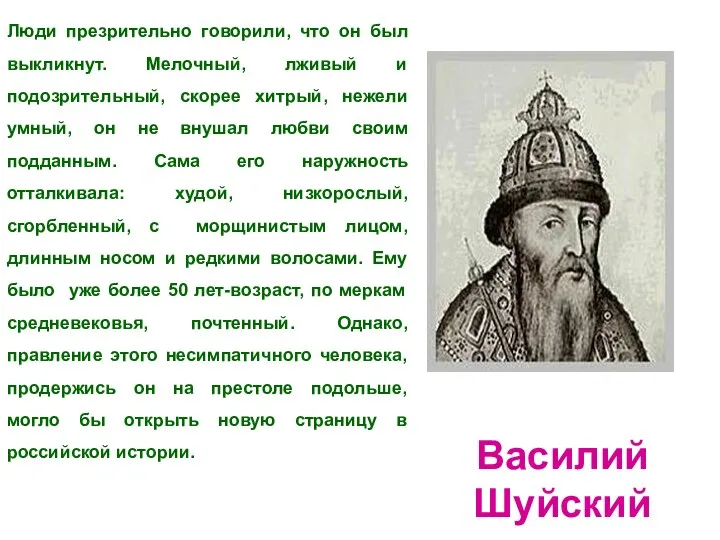 Люди презрительно говорили, что он был выкликнут. Мелочный, лживый и подозрительный, скорее хитрый, нежели умный, он не внушал любви своим подданным. Сама его наружность отталкивала: худой, низкорослый, сгорбленный, с морщинистым лицом, длинным носом и редкими волосами. Ему было уже более 50 лет-возраст, по меркам средневековья, почтенный. Однако, правление этого несимпатичного человека, продержись он на престоле подольше, могло бы открыть новую страницу в российской истории.

Василий Шуйский